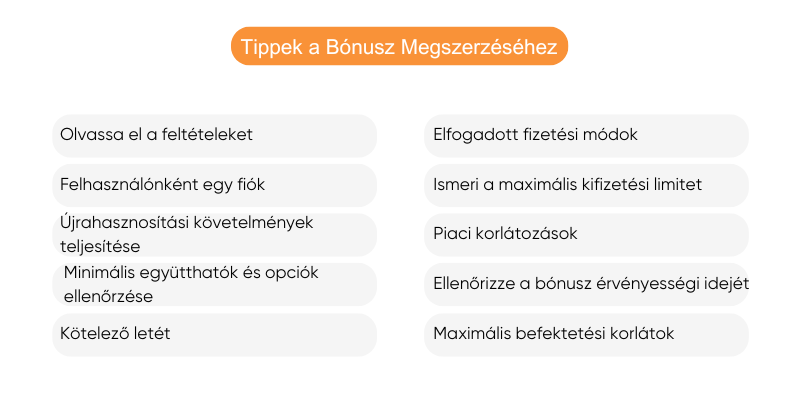 Tippek a Bónusz Megszerzéséhez

Olvassa el a feltételeket

Felhasználónként egy fiók

Újrahasznosítási követelmények teljesítése

Minimális együtthatók és opciók ellenőrzése

Kötelező letét

Elfogadott fizetési módok

Ismeri a maximális kifizetési limitet

Piaci korlátozások

Ellenőrizze a bónusz érvényességi idejét

Maximális befektetési korlátok